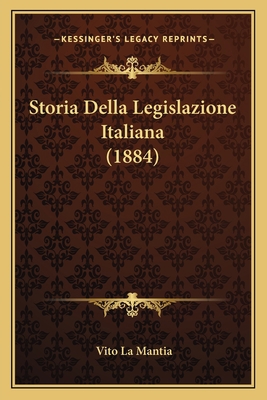 —KESSINGER'S LEGACY REPRINTS—

Storia Della Legislazione Italiana (1884)

Vito La Mantia